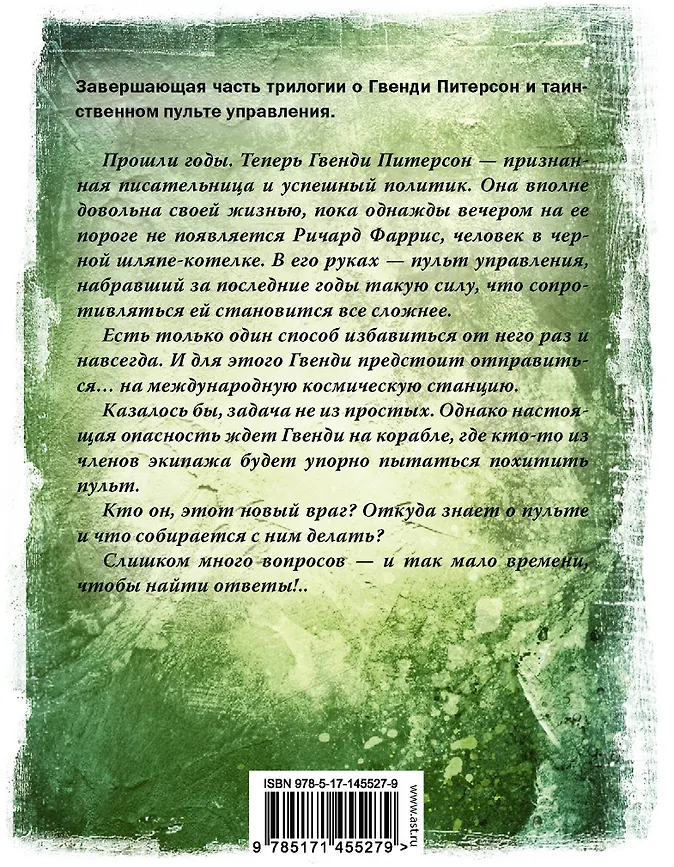 Завершающая часть трилогии о Гвенди Питерсон и таинственном пульте управления.

Прошли годы. Теперь Гвенди Питерсон — признанная писательница и успешный политик. Она вполне довольна своей жизнью, пока однажды вечером на ее пороге не появляется Ричард Фаррис, человек в черной шляпе-котелке. В его руках — пульт управления, набравший за последние годы такую силу, что сопротивляться ей становится все сложнее.

Есть только один способ избавиться от него раз и навсегда. И для этого Гвенди предстоит отправиться... на международную космическую станцию.

Казалось бы, задача не из простых. Однако настоящая опасность ждет Гвенди на корабле, где кто-то из членов экипажа будет упорно пытаться похитить пульт.

Кто он, этот новый враг? Откуда знает о пульте и что собирается с ним делать?

Слишком много вопросов — и так мало времени, чтобы найти ответы!..

ISBN 978-5-17-145527-9

9 785171 455279 >

www.ast.ru